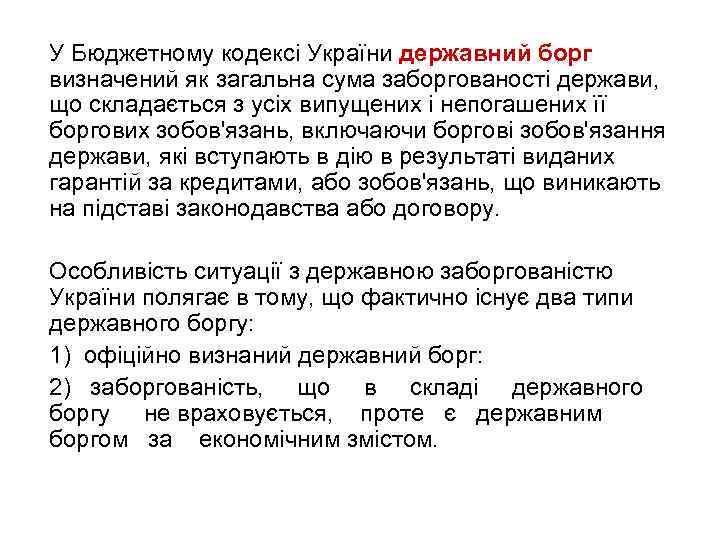 У Бюджетному кодексі України державний борг визначений як загальна сума заборгованості держави, що складається з усіх випущених і непогашених її боргових зобов'язань, включаючи боргові зобов'язання держави, які вступають в дію в результаті виданих гарантій за кредитами, або зобов'язань, що виникають на підставі законодавства або договору.

Особливість ситуації з державною заборгованістю України полягає в тому, що фактично існує два типи державного боргу:

1) офіційно визнаний державний борг:

2) заборгованість, що в складі державного боргу не враховується, проте є державним боргом за економічним змістом.